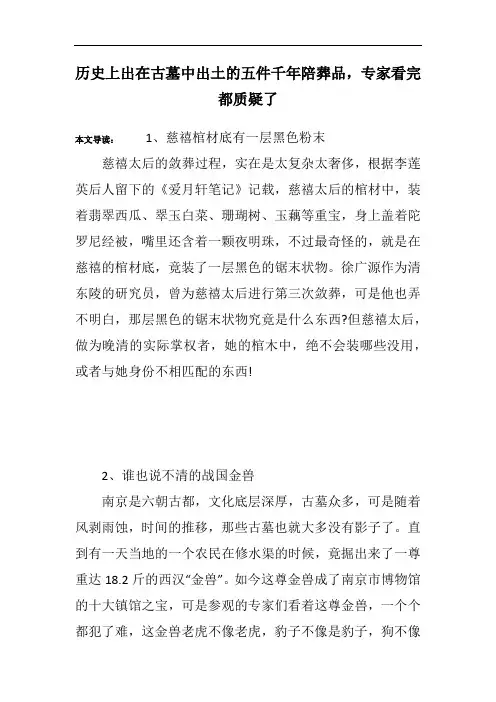 历史上出在古墓中出土的五件千年陪葬品，专家看完都质疑了

本文导读：　1、慈禧棺材底有一层黑色粉末

慈禧太后的敛葬过程，实在是太复杂太奢侈，根据李莲英后人留下的《爱月轩笔记》记载，慈禧太后的棺材中，装着翡翠西瓜、翠玉白菜、珊瑚树、玉藕等重宝，身上盖着陀罗尼经被，嘴里还含着一颗夜明珠，不过最奇怪的，就是在慈禧的棺材底，竟装了一层黑色的锯末状物。徐广源作为清东陵的研究员，曾为慈禧太后进行第三次敛葬，可是他也弄不明白，那层黑色的锯末状物究竟是什么东西?但慈禧太后，做为晚清的实际掌权者，她的棺木中，绝不会装哪些没用，或者与她身份不相匹配的东西!

2、谁也说不清的战国金兽

南京是六朝古都，文化底层深厚，古墓众多，可是随着风剥雨蚀，时间的推移，那些古墓也就大多没有影子了。直到有一天当地的一个农民在修水渠的时候，竟掘出来了一尊重达 18.2 斤的西汉“金兽”。如今这尊金兽成了南京市博物馆的十大镇馆之宝，可是参观的专家们看着这尊金兽，一个个都犯了难，这金兽老虎不像老虎，豹子不像是豹子，狗不像